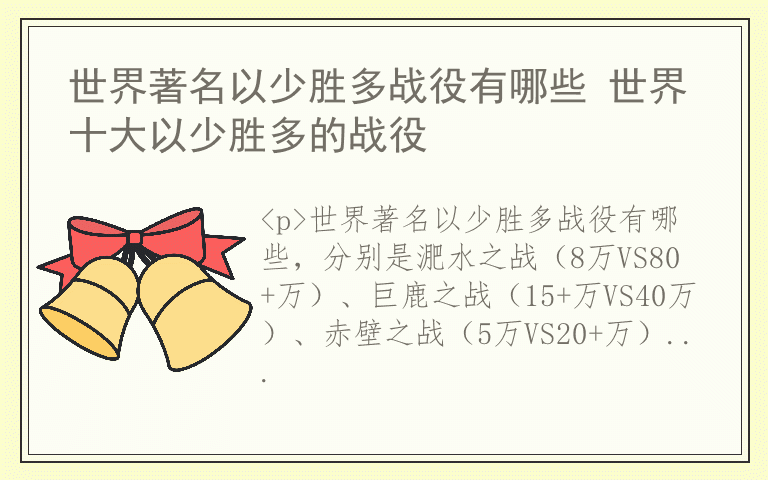 世界著名以少胜多战役有哪些 世界十大以少胜多的战役

<p>世界著名以少胜多战役有哪些，分别是淝水之战（8万VS80+万）、巨鹿之战（15+万VS40万）、赤壁之战（5万VS20+万）...